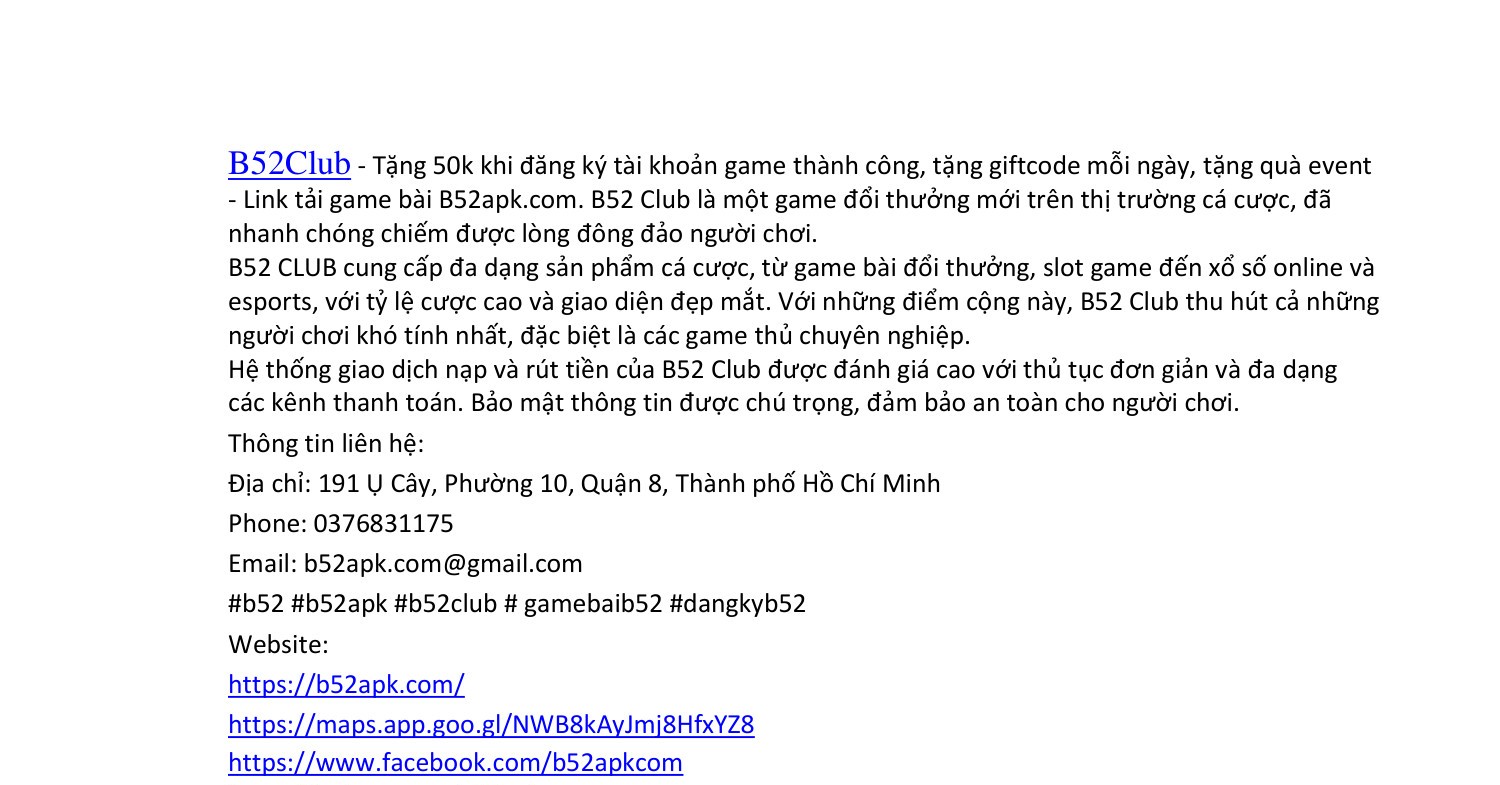 B52Club - Tặng 50k khi đăng ký tài khoản game thành công, tặng giftcode mỗi ngày, tặng quà event - Link tải game bài B52apk.com. B52 Club là một game đổi thưởng mới trên thị trường cá cược, đã nhanh chóng chiếm được lòng đông đảo người chơi.

B52 CLUB cung cấp đa dạng sản phẩm cá cược, từ game bài đổi thưởng, slot game đến xổ số online và esports, với tỷ lệ cược cao và giao diện đẹp mắt. Với những điểm cộng này, B52 Club thu hút cả những người chơi khó tính nhất, đặc biệt là các game thủ chuyên nghiệp.

Hệ thống giao dịch nạp và rút tiền của B52 Club được đánh giá cao với thủ tục đơn giản và đa dạng các kênh thanh toán. Bảo mật thông tin được chú trọng, đảm bảo an toàn cho người chơi.

Thông tin liên hệ:

Địa chỉ: 191 Ụ Cây, Phường 10, Quận 8, Thành phố Hồ Chí Minh

Phone: 0376831175

Email: b52apk.com@gmail.com

#b52 #b52apk #b52club # gamebaib52 #dangkyb52

Website:

https://b52apk.com/

https://maps.app.goo.gl/NWB8kAyJmj8HfxYZ8

https://www.facebook.com/b52apkcom